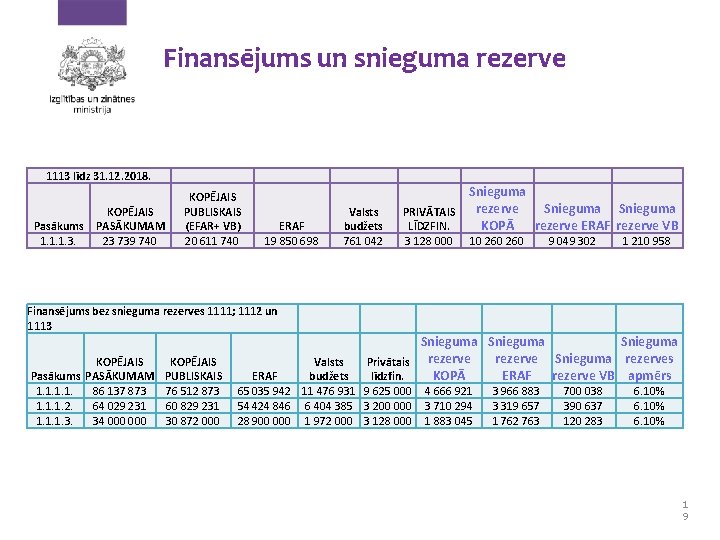 Izglītības un zinātnes ministrija

Finansējums un snieguma rezerve

| 1113 līdz 31.12.2018. | | | | | | | | |
|---|---|---|---|---|---|---|---|---|
| Pasākums | KOPĒJAIS PASĀKUMAM | KOPĒJAIS PUBLISKAIS (EFAR+ VB) | ERAF | Valsts budžets | PRIVĀTAIS LĪDZFIN. | Snieguma rezerve KOPĀ | Snieguma rezerve ERAF | Snieguma rezerve VB |
| 1.1.1.3. | 23 739 740 | 20 611 740 | 19 850 698 | 761 042 | 3 128 000 | 10 260 260 | 9 049 302 | 1 210 958 |

| Finansējums bez snieguma rezerves 1111; 1112 un 1113 | | | | | | | | | |
|---|---|---|---|---|---|---|---|---|---|
| Pasākums | KOPĒJAIS PASĀKUMAM | KOPĒJAIS PUBLISKAIS | ERAF | Valsts budžets | Privātais līdzfin. | Snieguma rezerve KOPĀ | Snieguma rezerve ERAF | Snieguma rezerve VB | Snieguma rezerves apmērs |
| 1.1.1.1. | 86 137 873 | 76 512 873 | 65 035 942 | 11 476 931 | 9 625 000 | 4 666 921 | 3 966 883 | 700 038 | 6.10% |
| 1.1.1.2. | 64 029 231 | 60 829 231 | 54 424 846 | 6 404 385 | 3 200 000 | 3 710 294 | 3 319 657 | 390 637 | 6.10% |
| 1.1.1.3. | 34 000 000 | 30 872 000 | 28 900 000 | 1 972 000 | 3 128 000 | 1 883 045 | 1 762 763 | 120 283 | 6.10% |

19